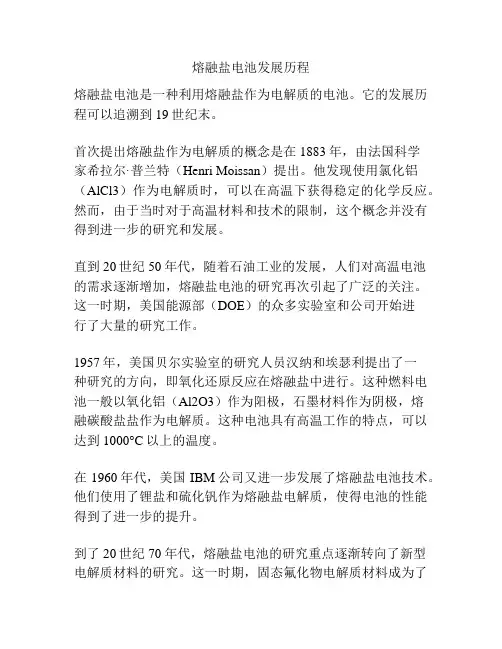 熔融盐电池发展历程

熔融盐电池是一种利用熔融盐作为电解质的电池。它的发展历程可以追溯到 19 世纪末。

首次提出熔融盐作为电解质的概念是在 1883 年，由法国科学家希拉尔·普兰特（Henri Moissan）提出。他发现使用氯化铝（AlCl3）作为电解质时，可以在高温下获得稳定的化学反应。然而，由于当时对于高温材料和技术的限制，这个概念并没有得到进一步的研究和发展。

直到 20 世纪 50 年代，随着石油工业的发展，人们对高温电池的需求逐渐增加，熔融盐电池的研究再次引起了广泛的关注。这一时期，美国能源部（DOE）的众多实验室和公司开始进行了大量的研究工作。

1957 年，美国贝尔实验室的研究人员汉纳和埃瑟利提出了一种研究的方向，即氧化还原反应在熔融盐中进行。这种燃料电池一般以氧化铝（Al2O3）作为阳极，石墨材料作为阴极，熔融碳酸盐盐作为电解质。这种电池具有高温工作的特点，可以达到 1000°C 以上的温度。

在 1960 年代，美国 IBM 公司又进一步发展了熔融盐电池技术。他们使用了锂盐和硫化钒作为熔融盐电解质，使得电池的性能得到了进一步的提升。

到了 20 世纪 70 年代，熔融盐电池的研究重点逐渐转向了新型电解质材料的研究。这一时期，固态氟化物电解质材料成为了